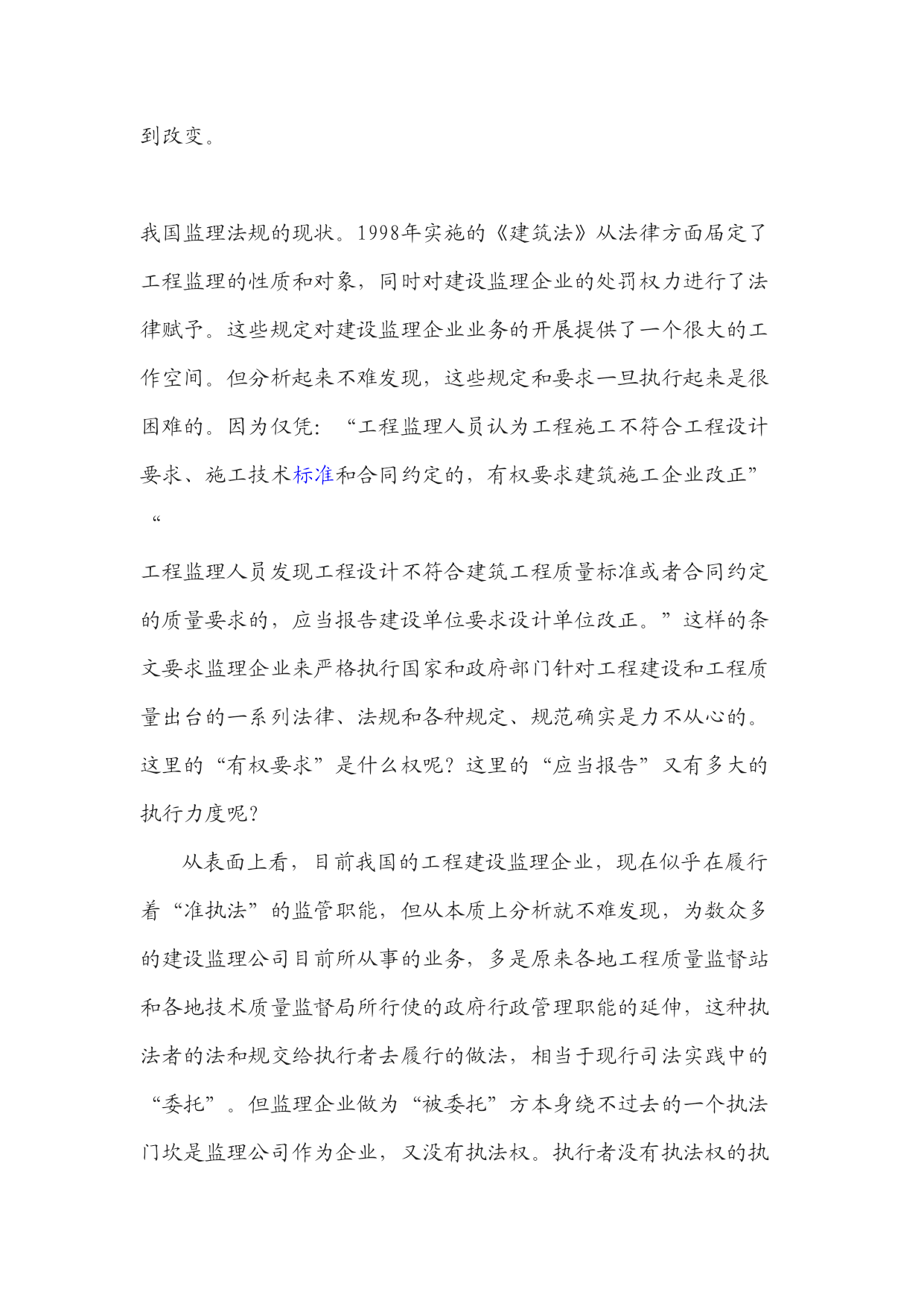 到改变。

我国监理法规的现状。1998年实施的《建筑法》从法律方面届定了工程监理的性质和对象，同时对建设监理企业的处罚权力进行了法律赋予。这些规定对建设监理企业业务的开展提供了一个很大的工作空间。但分析起来不难发现，这些规定和要求一旦执行起来是很困难的。因为仅凭：“工程监理人员认为工程施工不符合工程设计要求、施工技术标准和合同约定的，有权要求建筑施工企业改正”“

工程监理人员发现工程设计不符合建筑工程质量标准或者合同约定的质量要求的，应当报告建设单位要求设计单位改正。”这样的条文要求监理企业来严格执行国家和政府部门针对工程建设和工程质量出台的一系列法律、法规和各种规定、规范确实是力不从心的。这里的“有权要求”是什么权呢？这里的“应当报告”又有多大的执行力度呢？

从表面上看，目前我国的工程建设监理企业，现在似乎在履行着“准执法”的监管职能，但从本质上分析就不难发现，为数众多的建设监理公司目前所从事的业务，多是原来各地工程质量监督站和各地技术质量监督局所行使的政府行政管理职能的延伸，这种执法者的法和规交给执行者去履行的做法，相当于现行司法实践中的“委托”。但监理企业做为“被委托”方本身绕不过去的一个执法门坎是监理公司作为企业，又没有执法权。执行者没有执法权的执